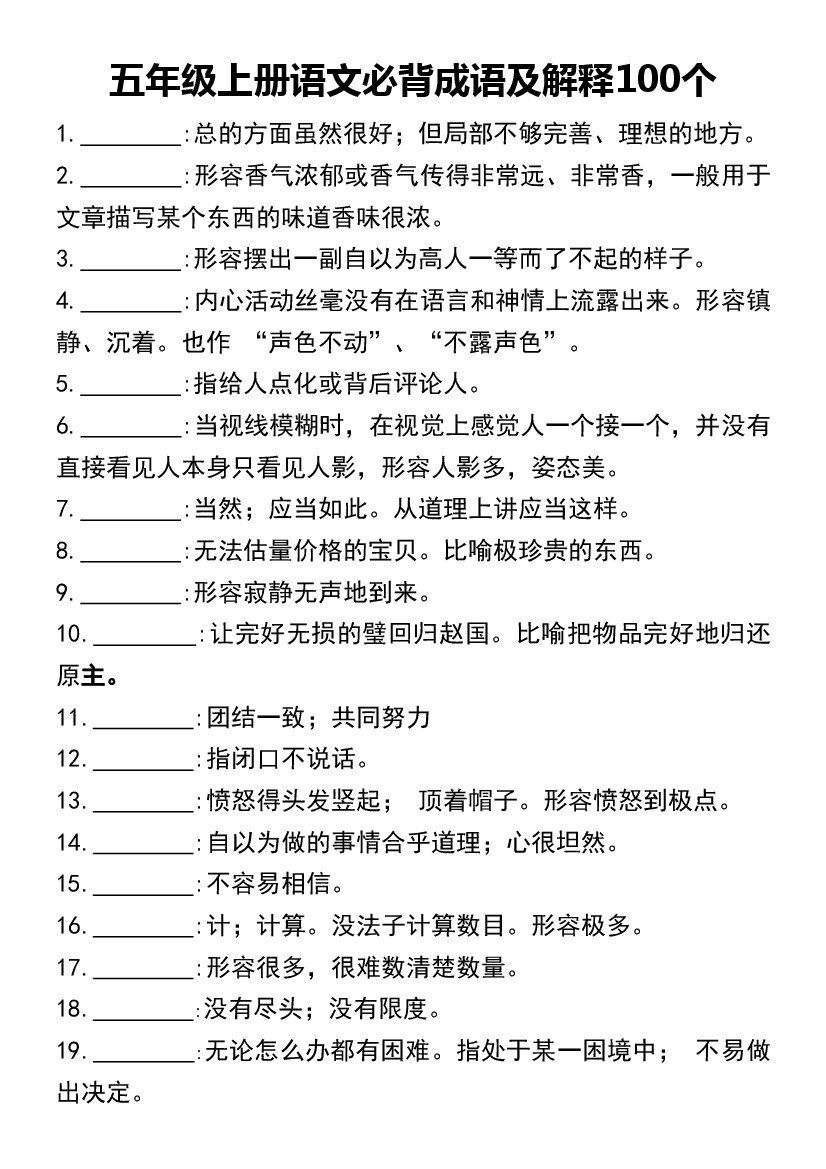 五年级上册语文必背成语及解释100个

1. ________:总的方面虽然很好；但局部不够完善、理想的地方。

2. ________:形容香气浓郁或香气传得非常远、非常香，一般用于文章描写某个东西的味道香味很浓。

3. ________:形容摆出一副自以为高人一等而了不起的样子。

4. ________:内心活动丝毫没有在语言和神情上流露出来。形容镇静、沉着。也作 “声色不动”、“不露声色”。

5. ________:指给人点化或背后评论人。

6. ________:当视线模糊时，在视觉上感觉人一个接一个，并没有直接看见人本身只看见人影，形容人影多，姿态美。

7. ________:当然；应当如此。从道理上讲应当这样。

8. ________:无法估量价格的宝贝。比喻极珍贵的东西。

9. ________:形容寂静无声地到来。

10. ________:让完好无损的璧回归赵国。比喻把物品完好地归还原主。

11. ________:团结一致；共同努力

12. ________:指闭口不说话。

13. ________:愤怒得头发竖起； 顶着帽子。形容愤怒到极点。

14. ________:自以为做的事情合乎道理；心很坦然。

15. ________:不容易相信。

16. ________:计；计算。没法子计算数目。形容极多。

17. ________:形容很多，很难数清楚数量。

18. ________:没有尽头；没有限度。

19. ________:无论怎么办都有困难。指处于某一困境中； 不易做出决定。